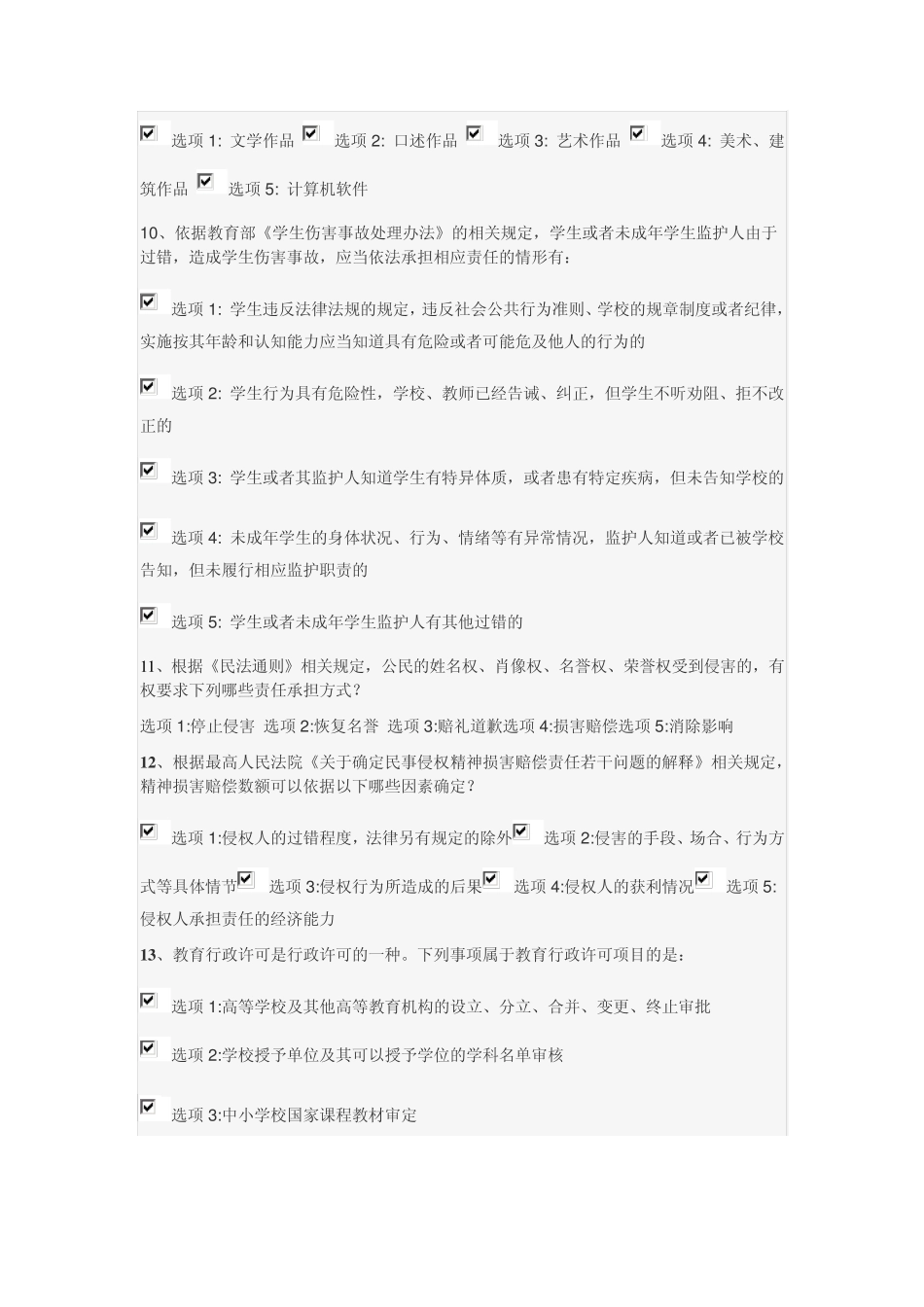 选项 1: 文学作品 选项 2: 口述作品 选项 3: 艺术作品 选项 4: 美术、建筑作品 选项 5: 计算机软件

10、依据教育部《学生伤害事故处理办法》的相关规定，学生或者未成年学生监护人由于过错，造成学生伤害事故，应当依法承担相应责任的情形有：

选项 1: 学生违反法律法规的规定，违反社会公共行为准则、学校的规章制度或者纪律，实施按其年龄和认知能力应当知道具有危险或者可能危及他人的行为的

选项 2: 学生行为具有危险性，学校、教师已经告诫、纠正，但学生不听劝阻、拒不改正的

选项 3: 学生或者其监护人知道学生有特异体质，或者患有特定疾病，但未告知学校的

选项 4: 未成年学生的身体状况、行为、情绪等有异常情况，监护人知道或者已被学校告知，但未履行相应监护职责的

选项 5: 学生或者未成年学生监护人有其他过错的

11、根据《民法通则》相关规定，公民的姓名权、肖像权、名誉权、荣誉权受到侵害的，有权要求下列哪些责任承担方式？

选项 1:停止侵害 选项 2:恢复名誉 选项 3:赔礼道歉选项 4:损害赔偿选项 5:消除影响

12、根据最高人民法院《关于确定民事侵权精神损害赔偿责任若干问题的解释》相关规定，精神损害赔偿数额可以依据以下哪些因素确定？

选项 1:侵权人的过错程度，法律另有规定的除外 选项 2:侵害的手段、场合、行为方式等具体情节 选项 3:侵权行为所造成的后果 选项 4:侵权人的获利情况 选项 5:侵权人承担责任的经济能力

13、教育行政许可是行政许可的一种。下列事项属于教育行政许可项目的是：

选项 1:高等学校及其他高等教育机构的设立、分立、合并、变更、终止审批

选项 2:学校授予单位及其可以授予学位的学科名单审核

选项 3:中小学校国家课程教材审定